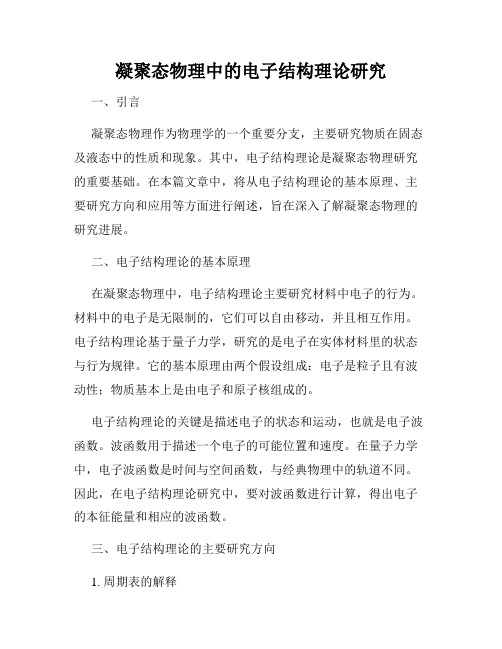 凝聚态物理中的电子结构理论研究

一、引言

凝聚态物理作为物理学的一个重要分支，主要研究物质在固态及液态中的性质和现象。其中，电子结构理论是凝聚态物理研究的重要基础。在本篇文章中，将从电子结构理论的基本原理、主要研究方向和应用等方面进行阐述，旨在深入了解凝聚态物理的研究进展。

二、电子结构理论的基本原理

在凝聚态物理中，电子结构理论主要研究材料中电子的行为。材料中的电子是无限制的，它们可以自由移动，并且相互作用。电子结构理论基于量子力学，研究的是电子在实体材料里的状态与行为规律。它的基本原理由两个假设组成：电子是粒子且有波动性；物质基本上是由电子和原子核组成的。

电子结构理论的关键是描述电子的状态和运动，也就是电子波函数。波函数用于描述一个电子的可能位置和速度。在量子力学中，电子波函数是时间与空间函数，与经典物理中的轨道不同。因此，在电子结构理论研究中，要对波函数进行计算，得出电子的本征能量和相应的波函数。

三、电子结构理论的主要研究方向

1. 周期表的解释